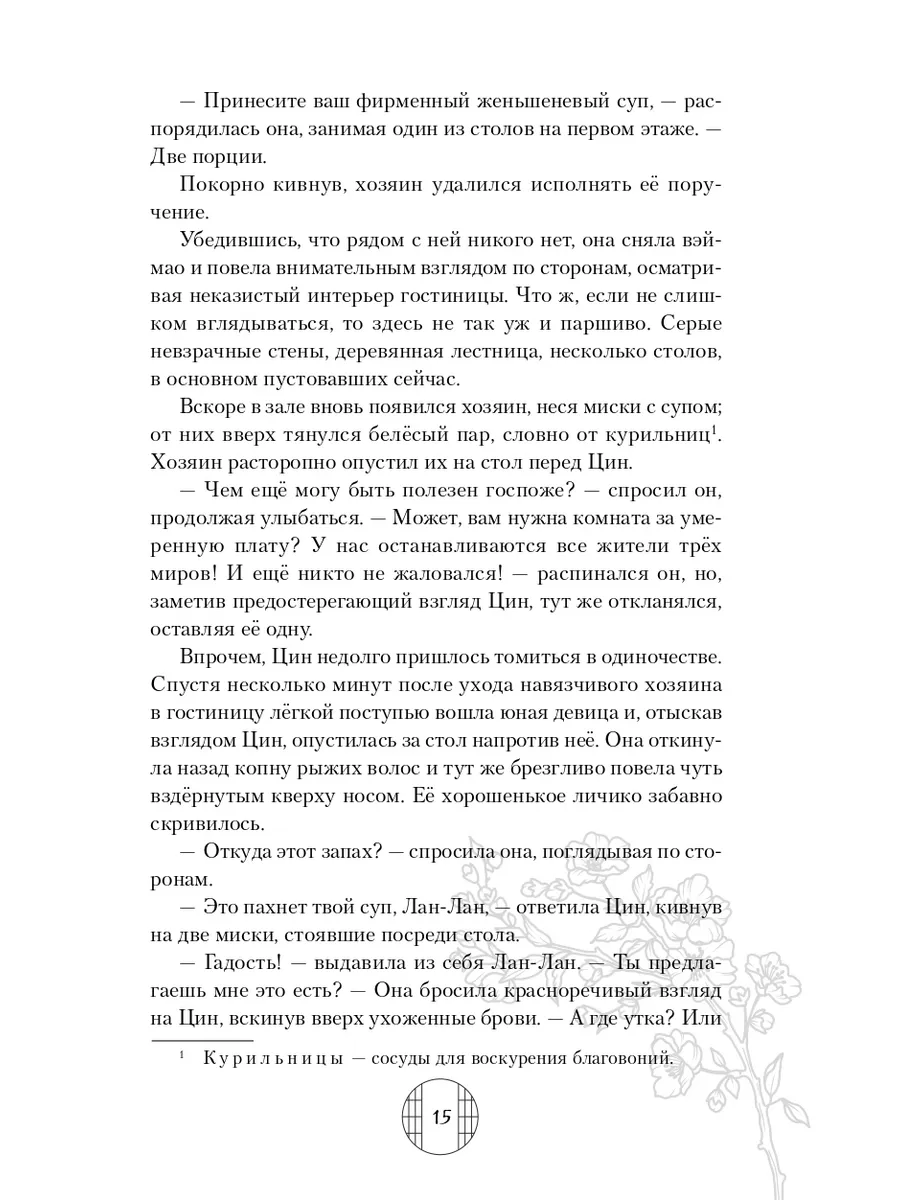 — Принесите ваш фирменный женьшеневый суп, — распорядилась она, занимая один из столов на первом этаже. — Две порции.

Покорно кивнув, хозяин удалился исполнять её поручение.

Убедившись, что рядом с ней никого нет, она сняла вэймао и повела внимательным взглядом по сторонам, осматривая неказистый интерьер гостиницы. Что ж, если не слишком вглядываться, то здесь не так уж и паршиво. Серые невзрачные стены, деревянная лестница, несколько столов, в основном пустовавших сейчас.

Вскоре в зале вновь появился хозяин, неся миски с супом; от них вверх тянулся белёсый пар, словно от курильниц$^1$. Хозяин расторопно опустил их на стол перед Цин.

— Чем ещё могу быть полезен госпоже? — спросил он, продолжая улыбаться. — Может, вам нужна комната за умеренную плату? У нас останавливаются все жители трёх миров! И ещё никто не жаловался! — распинался он, но, заметив предостерегающий взгляд Цин, тут же откланялся, оставляя её одну.

Впрочем, Цин недолго пришлось томиться в одиночестве. Спустя несколько минут после ухода навязчивого хозяина в гостиницу лёгкой поступью вошла юная девица и, отыскав взглядом Цин, опустилась за стол напротив неё. Она откинула назад копну рыжих волос и тут же брезгливо повела чуть вздёрнутым кверху носом. Её хорошенькое личико забавно скривилось.

— Откуда этот запах? — спросила она, поглядывая по сторонам.

— Это пахнет твой суп, Лан-Лан, — ответила Цин, кивнув на две миски, стоявшие посреди стола.

— Гадость! — выдавила из себя Лан-Лан. — Ты предлагаешь мне это есть? — Она бросила красноречивый взгляд на Цин, вскинув вверх ухоженные брови. — А где утка? Или

$^1$ Курильницы — сосуды для воскурения благовоний.

15